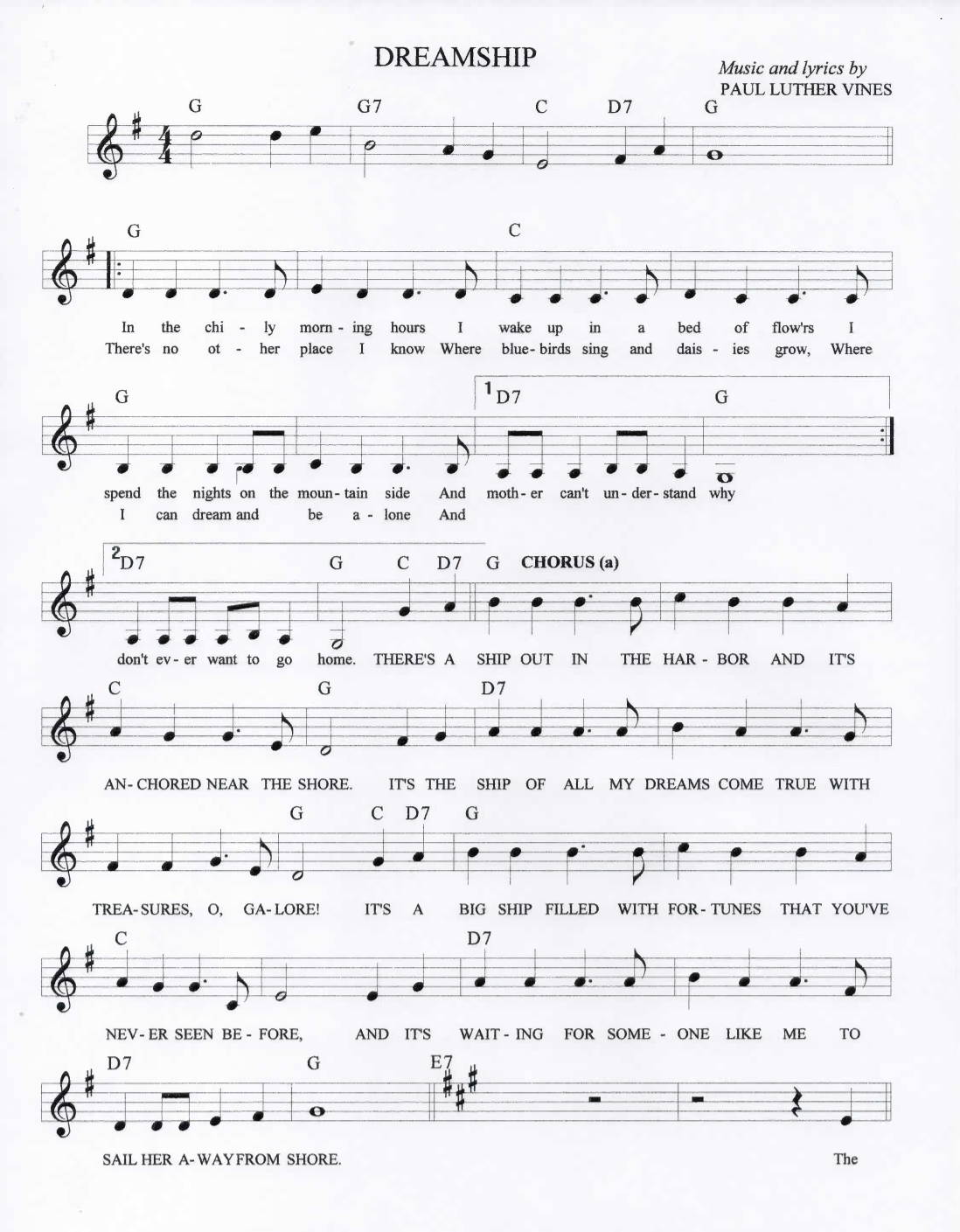 DREAMSHIP

Music and lyrics by
PAUL LUTHER VINES

G G7 C D7 G

G C

In the chi - ly morn - ing hours I wake up in a bed of flow'rs I
There's no ot - her place I know Where blue - birds sing and dais - ies grow, Where

G 1 D7 G

spend the nights on the moun - tain side And moth - er can't un - der - stand why
I can dream and be a - lone And

2 D7 G C D7 G CHORUS (a)

don't ev - er want to go home. THERE'S A SHIP OUT IN THE HAR - BOR AND IT'S

C G D7

AN - CHORED NEAR THE SHORE. IT'S THE SHIP OF ALL MY DREAMS COME TRUE WITH

G C D7 G

TREA - SURES, O, GA - LORE! IT'S A BIG SHIP FILLED WITH FOR - TUNES THAT YOU'VE

C D7

NEV - ER SEEN BE - FORE, AND IT'S WAIT - ING FOR SOME - ONE LIKE ME TO

D7 G E7

SAIL HER A - WAY FROM SHORE. The